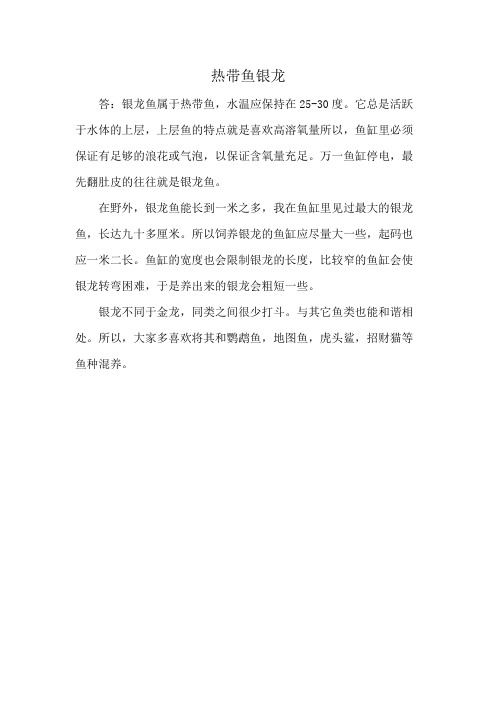 热带鱼银龙

答：银龙鱼属于热带鱼，水温应保持在 25-30 度。它总是活跃于水体的上层，上层鱼的特点就是喜欢高溶氧量所以，鱼缸里必须保证有足够的浪花或气泡，以保证含氧量充足。万一鱼缸停电，最先翻肚皮的往往就是银龙鱼。

在野外，银龙鱼能长到一米之多，我在鱼缸里见过最大的银龙鱼，长达九十多厘米。所以饲养银龙的鱼缸应尽量大一些，起码也应一米二长。鱼缸的宽度也会限制银龙的长度，比较窄的鱼缸会使银龙转弯困难，于是养出来的银龙会粗短一些。

银龙不同于金龙，同类之间很少打斗。与其它鱼类也能和谐相处。所以，大家多喜欢将其和鹦鹉鱼，地图鱼，虎头鲨，招财猫等鱼种混养。